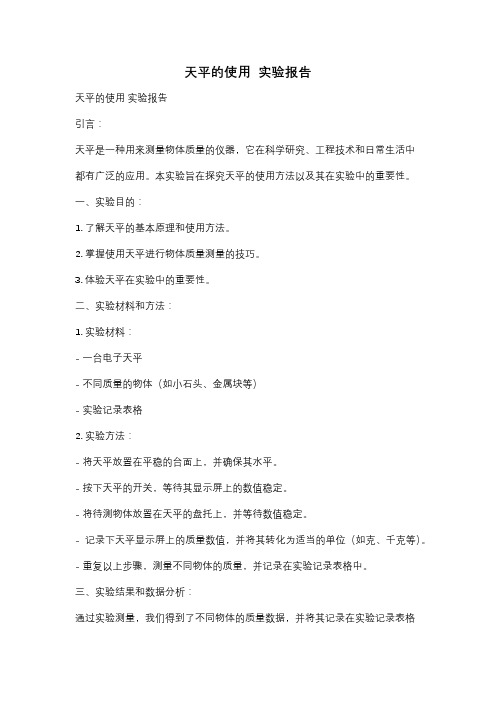 天平的使用 实验报告

天平的使用 实验报告

引言：

天平是一种用来测量物体质量的仪器，它在科学研究、工程技术和日常生活中都有广泛的应用。本实验旨在探究天平的使用方法以及其在实验中的重要性。

一、实验目的：

1. 了解天平的基本原理和使用方法。

2. 掌握使用天平进行物体质量测量的技巧。

3. 体验天平在实验中的重要性。

二、实验材料和方法：

1. 实验材料：

- 一台电子天平

- 不同质量的物体（如小石头、金属块等）

- 实验记录表格

2. 实验方法：

- 将天平放置在平稳的台面上，并确保其水平。

- 按下天平的开关，等待其显示屏上的数值稳定。

- 将待测物体放置在天平的盘托上，并等待数值稳定。

- 记录下天平显示屏上的质量数值，并将其转化为适当的单位（如克、千克等）。

- 重复以上步骤，测量不同物体的质量，并记录在实验记录表格中。

三、实验结果和数据分析：

通过实验测量，我们得到了不同物体的质量数据，并将其记录在实验记录表格